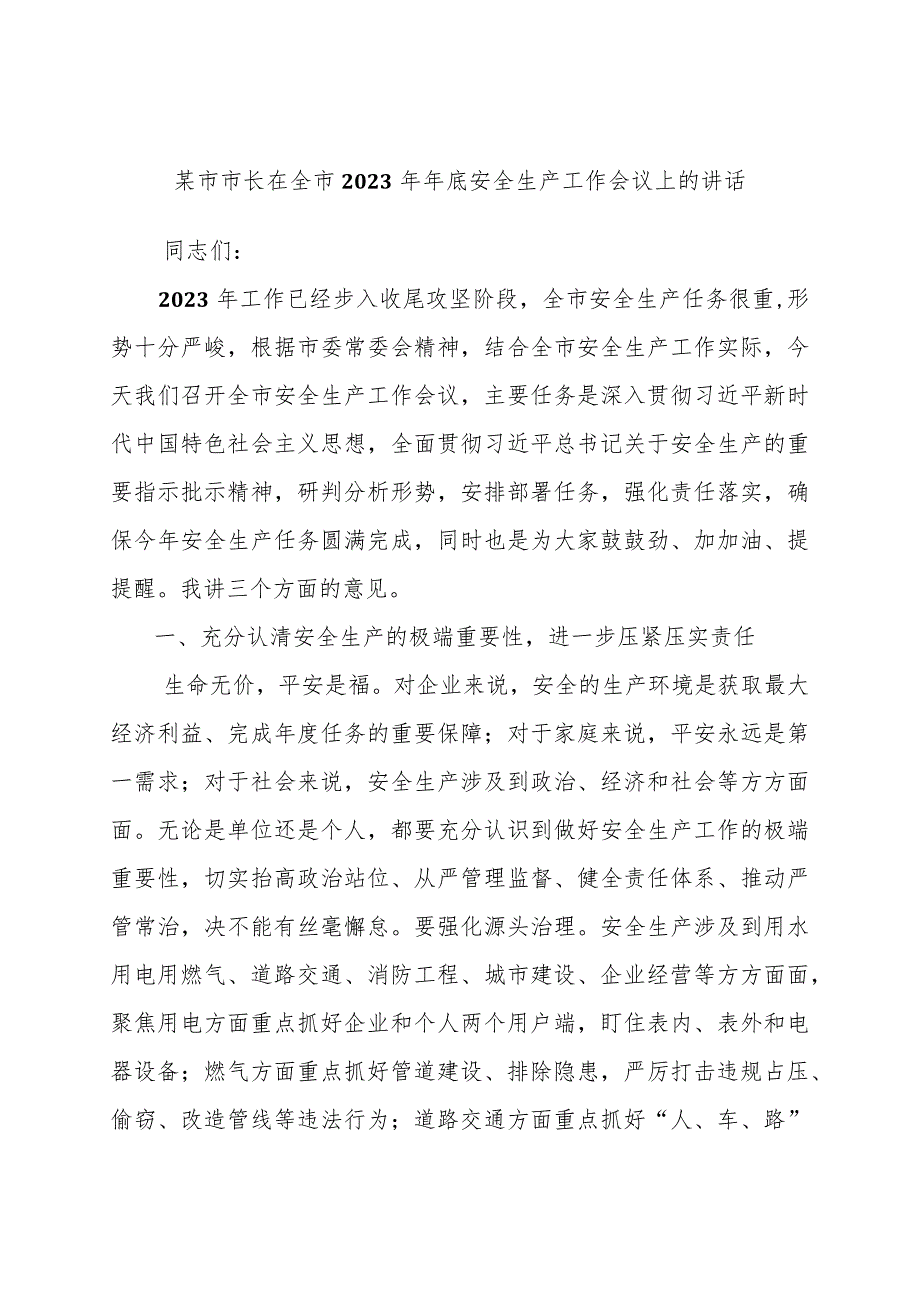 某市市长在全市2023年年底安全生产工作会议上的讲话

同志们：

2023年工作已经步入收尾攻坚阶段，全市安全生产任务很重,形势十分严峻，根据市委常委会精神，结合全市安全生产工作实际，今天我们召开全市安全生产工作会议，主要任务是深入贯彻习近平新时代中国特色社会主义思想，全面贯彻习近平总书记关于安全生产的重要指示批示精神，研判分析形势，安排部署任务，强化责任落实，确保今年安全生产任务圆满完成，同时也是为大家鼓鼓劲、加加油、提提醒。我讲三个方面的意见。

一、充分认清安全生产的极端重要性，进一步压紧压实责任

生命无价，平安是福。对企业来说，安全的生产环境是获取最大经济利益、完成年度任务的重要保障；对于家庭来说，平安永远是第一需求；对于社会来说，安全生产涉及到政治、经济和社会等方方面面。无论是单位还是个人，都要充分认识到做好安全生产工作的极端重要性，切实抬高政治站位、从严管理监督、健全责任体系、推动严管常治，决不能有丝毫懈怠。要强化源头治理。安全生产涉及到用水用电用燃气、道路交通、消防工程、城市建设、企业经营等方方面面，聚焦用电方面重点抓好企业和个人两个用户端，盯住表内、表外和电器设备；燃气方面重点抓好管道建设、排除隐患，严厉打击违规占压、偷窃、改造管线等违法行为；道路交通方面重点抓好“人、车、路”